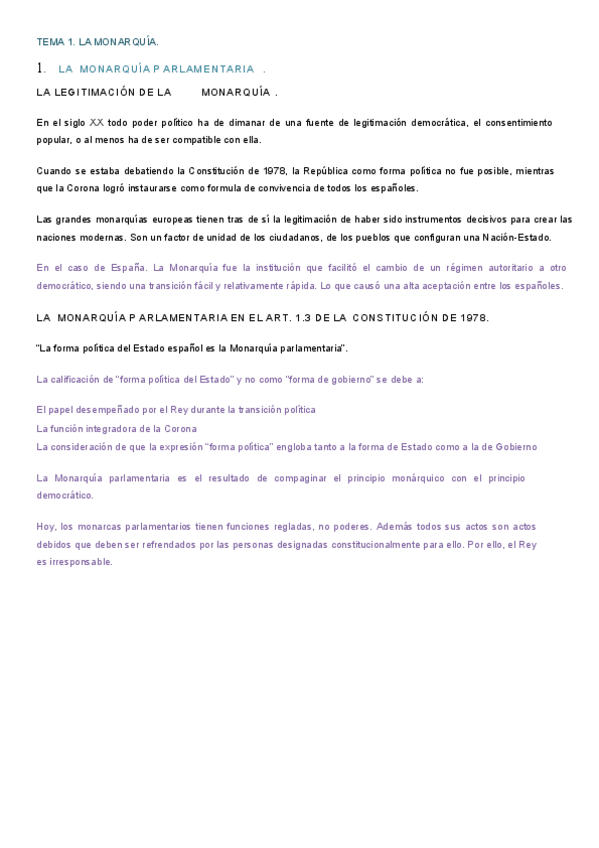 TEMA 1. LA MONARQUÍA.

1. LA MONARQUÍA PARLAMENTARIA .

LA LEGITIMACIÓN DE LA MONARQUÍA .

En el siglo XX todo poder político ha de dimanar de una fuente de legitimación democrática, el consentimiento popular, o al menos ha de ser compatible con ella.

Cuando se estaba debatiendo la Constitución de 1978, la República como forma política no fue posible, mientras que la Corona logró instaurarse como formula de convivencia de todos los españoles.

Las grandes monarquías europeas tienen tras de sí la legitimación de haber sido instrumentos decisivos para crear las naciones modernas. Son un factor de unidad de los ciudadanos, de los pueblos que configuran una Nación-Estado.

En el caso de España. La Monarquía fue la institución que facilitó el cambio de un régimen autoritario a otro democrático, siendo una transición fácil y relativamente rápida. Lo que causó una alta aceptación entre los españoles.

LA MONARQUÍA PARLAMENTARIA EN EL ART. 1.3 DE LA CONSTITUCIÓN DE 1978.

"La forma política del Estado español es la Monarquía parlamentaria".

La calificación de "forma política del Estado" y no como "forma de gobierno" se debe a:

El papel desempeñado por el Rey durante la transición política
La función integradora de la Corona
La consideración de que la expresión "forma política" engloba tanto a la forma de Estado como a la de Gobierno

La Monarquía parlamentaria es el resultado de compaginar el principio monárquico con el principio democrático.

Hoy, los monarcas parlamentarios tienen funciones regladas, no poderes. Además todos sus actos son actos debidos que deben ser refrendados por las personas designadas constitucionalmente para ello. Por ello, el Rey es irresponsable.